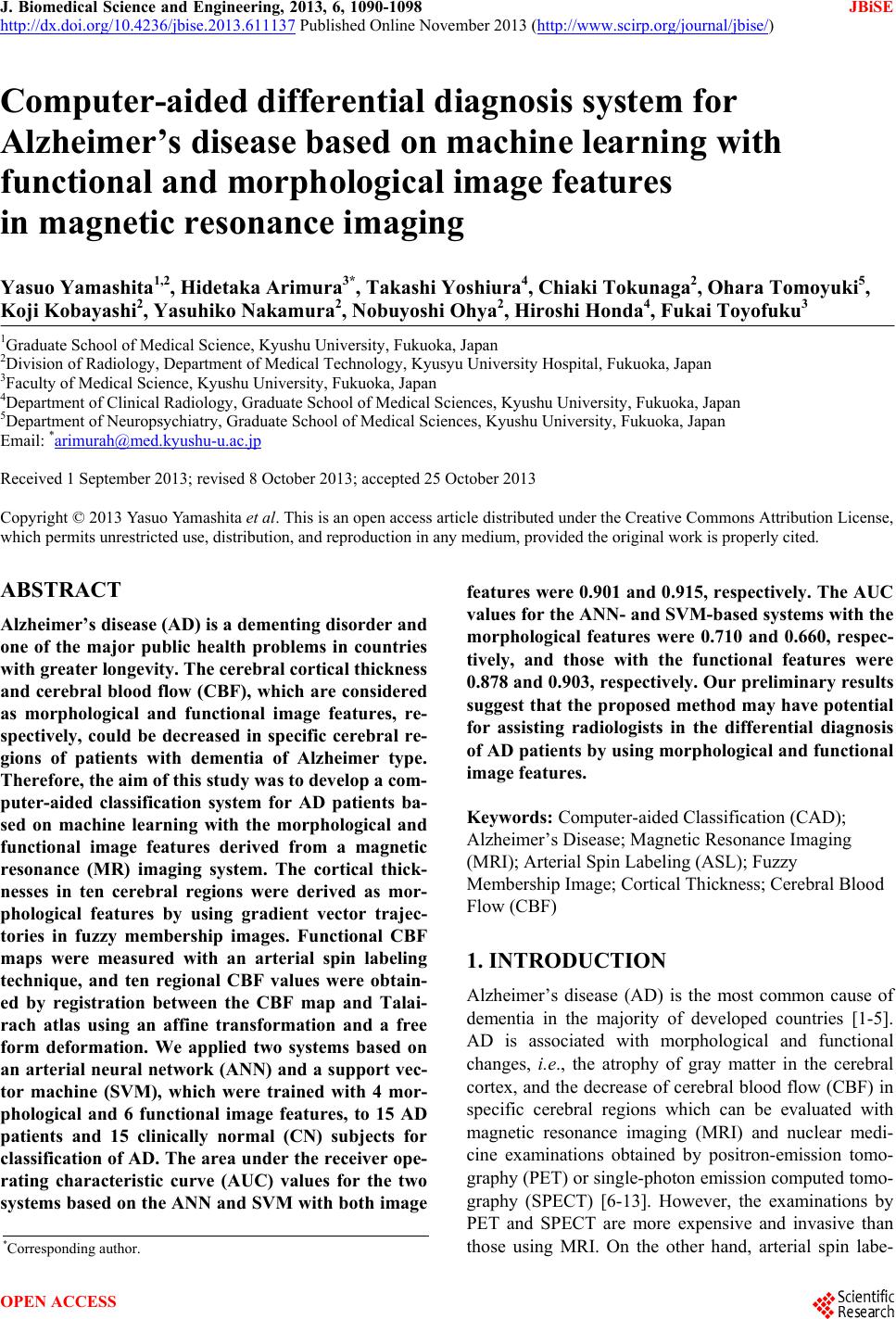 J. Biomedical Science and Engineering, 2013, 6, 1090-1098 JBiSE
http://dx.doi.org/10.4236/jbise.2013.611137 Published Online November 2013 (http://www.scirp.org/journal/jbise/)

Computer-aided differential diagnosis system for Alzheimer's disease based on machine learning with functional and morphological image features in magnetic resonance imaging

Yasuo Yamashita$^{1,2}$, Hidetaka Arimura$^{3*}$, Takashi Yoshiura$^{4}$, Chiaki Tokunaga$^{2}$, Ohara Tomoyuki$^{5}$, Koji Kobayashi$^{2}$, Yasuhiko Nakamura$^{2}$, Nobuyoshi Ohya$^{2}$, Hiroshi Honda$^{4}$, Fukai Toyofuku$^{3}$

$^{1}$Graduate School of Medical Science, Kyushu University, Fukuoka, Japan
$^{2}$Division of Radiology, Department of Medical Technology, Kyusyu University Hospital, Fukuoka, Japan
$^{3}$Faculty of Medical Science, Kyushu University, Fukuoka, Japan
$^{4}$Department of Clinical Radiology, Graduate School of Medical Sciences, Kyushu University, Fukuoka, Japan
$^{5}$Department of Neuropsychiatry, Graduate School of Medical Sciences, Kyushu University, Fukuoka, Japan
Email: $^{*}$arimurah@med.kyushu-u.ac.jp

Received 1 September 2013; revised 8 October 2013; accepted 25 October 2013

Copyright © 2013 Yasuo Yamashita et al. This is an open access article distributed under the Creative Commons Attribution License, which permits unrestricted use, distribution, and reproduction in any medium, provided the original work is properly cited.

ABSTRACT

Alzheimer's disease (AD) is a dementing disorder and one of the major public health problems in countries with greater longevity. The cerebral cortical thickness and cerebral blood flow (CBF), which are considered as morphological and functional image features, respectively, could be decreased in specific cerebral regions of patients with dementia of Alzheimer type. Therefore, the aim of this study was to develop a computer-aided classification system for AD patients based on machine learning with the morphological and functional image features derived from a magnetic resonance (MR) imaging system. The cortical thicknesses in ten cerebral regions were derived as morphological features by using gradient vector trajectories in fuzzy membership images. Functional CBF maps were measured with an arterial spin labeling technique, and ten regional CBF values were obtained by registration between the CBF map and Talairach atlas using an affine transformation and a free form deformation. We applied two systems based on an arterial neural network (ANN) and a support vector machine (SVM), which were trained with 4 morphological and 6 functional image features, to 15 AD patients and 15 clinically normal (CN) subjects for classification of AD. The area under the receiver operating characteristic curve (AUC) values for the two systems based on the ANN and SVM with both image features were 0.901 and 0.915, respectively. The AUC values for the ANN- and SVM-based systems with the morphological features were 0.710 and 0.660, respectively, and those with the functional features were 0.878 and 0.903, respectively. Our preliminary results suggest that the proposed method may have potential for assisting radiologists in the differential diagnosis of AD patients by using morphological and functional image features.

Keywords: Computer-aided Classification (CAD); Alzheimer's Disease; Magnetic Resonance Imaging (MRI); Arterial Spin Labeling (ASL); Fuzzy Membership Image; Cortical Thickness; Cerebral Blood Flow (CBF)

1. INTRODUCTION

Alzheimer's disease (AD) is the most common cause of dementia in the majority of developed countries [1-5]. AD is associated with morphological and functional changes, i.e., the atrophy of gray matter in the cerebral cortex, and the decrease of cerebral blood flow (CBF) in specific cerebral regions which can be evaluated with magnetic resonance imaging (MRI) and nuclear medicine examinations obtained by positron-emission tomography (PET) or single-photon emission computed tomography (SPECT) [6-13]. However, the examinations by PET and SPECT are more expensive and invasive than those using MRI. On the other hand, arterial spin labe-

$^{*}$Corresponding author.

OPEN ACCESS
Scientific Research